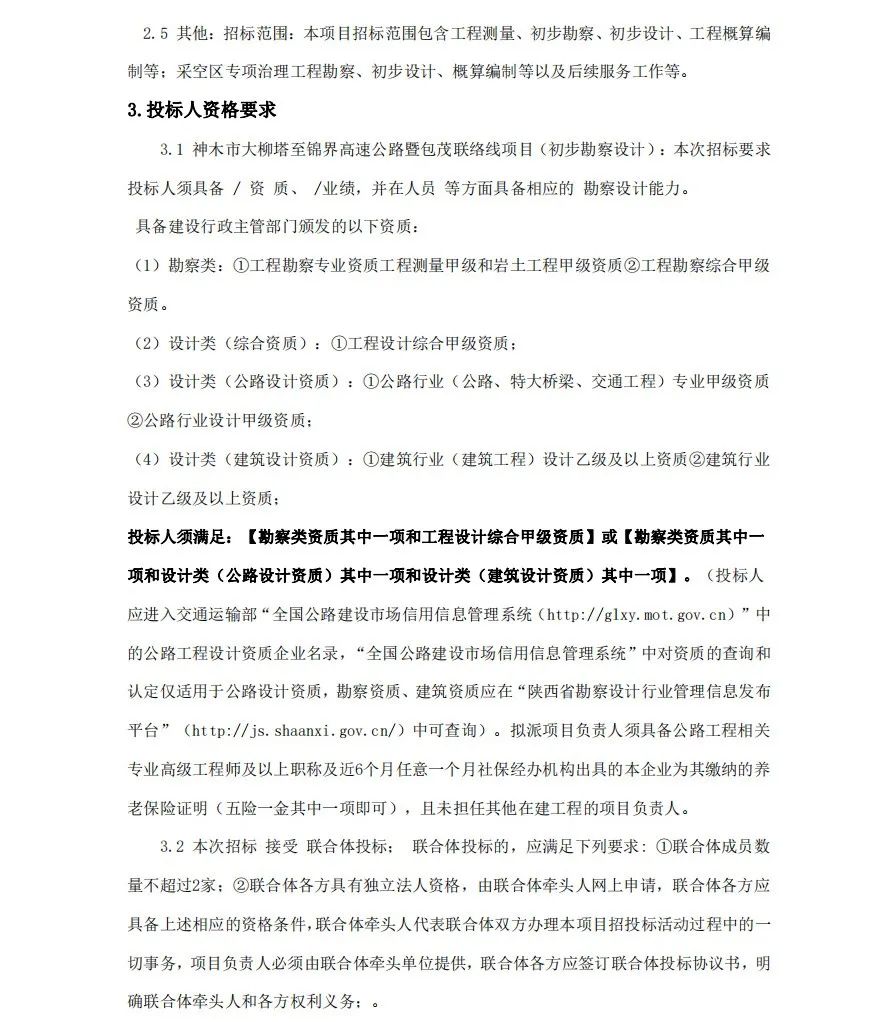 2.5 其他：招标范围：本项目招标范围包含工程测量、初步勘察、初步设计、工程概算编制等；采空区专项治理工程勘察、初步设计、概算编制等以及后续服务工作等。

3.投标人资格要求

3.1 神木市大柳塔至锦界高速公路暨包茂联络线项目（初步勘察设计）：本次招标要求投标人须具备 / 资质、 /业绩，并在人员 等方面具备相应的 勘察设计能力。

具备建设行政主管部门颁发的以下资质：

（1）勘察类：①工程勘察专业资质工程测量甲级和岩土工程甲级资质②工程勘察综合甲级资质。

（2）设计类（综合资质）：①工程设计综合甲级资质；

（3）设计类（公路设计资质）：①公路行业（公路、特大桥梁、交通工程）专业甲级资质②公路行业设计甲级资质；

（4）设计类（建筑设计资质）：①建筑行业（建筑工程）设计乙级及以上资质②建筑行业设计乙级及以上资质；

投标人须满足：【勘察类资质其中一项和工程设计综合甲级资质】或【勘察类资质其中一项和设计类（公路设计资质）其中一项和设计类（建筑设计资质）其中一项】。（投标人应进入交通运输部“全国公路建设市场信用信息管理系统（http://glxy.mot.gov.cn）”中的公路工程设计资质企业名录，“全国公路建设市场信用信息管理系统”中对资质的查询和认定仅适用于公路设计资质，勘察资质、建筑资质应在“陕西省勘察设计行业管理信息发布平台”（http://js.shaanxi.gov.cn/）中可查询）。拟派项目负责人须具备公路工程相关专业高级工程师及以上职称及近6个月任意一个月社保经办机构出具的本企业为其缴纳的养老保险证明（五险一金其中一项即可），且未担任其他在建工程的项目负责人。

3.2 本次招标 接受 联合体投标； 联合体投标的，应满足下列要求：①联合体成员数量不超过2家；②联合体各方具有独立法人资格，由联合体牵头人网上申请，联合体各方应具备上述相应的资格条件，联合体牵头人代表联合体双方办理本项目招投标活动过程中的一切事务，项目负责人必须由联合体牵头单位提供，联合体各方应签订联合体投标协议书，明确联合体牵头人和各方权利义务；。